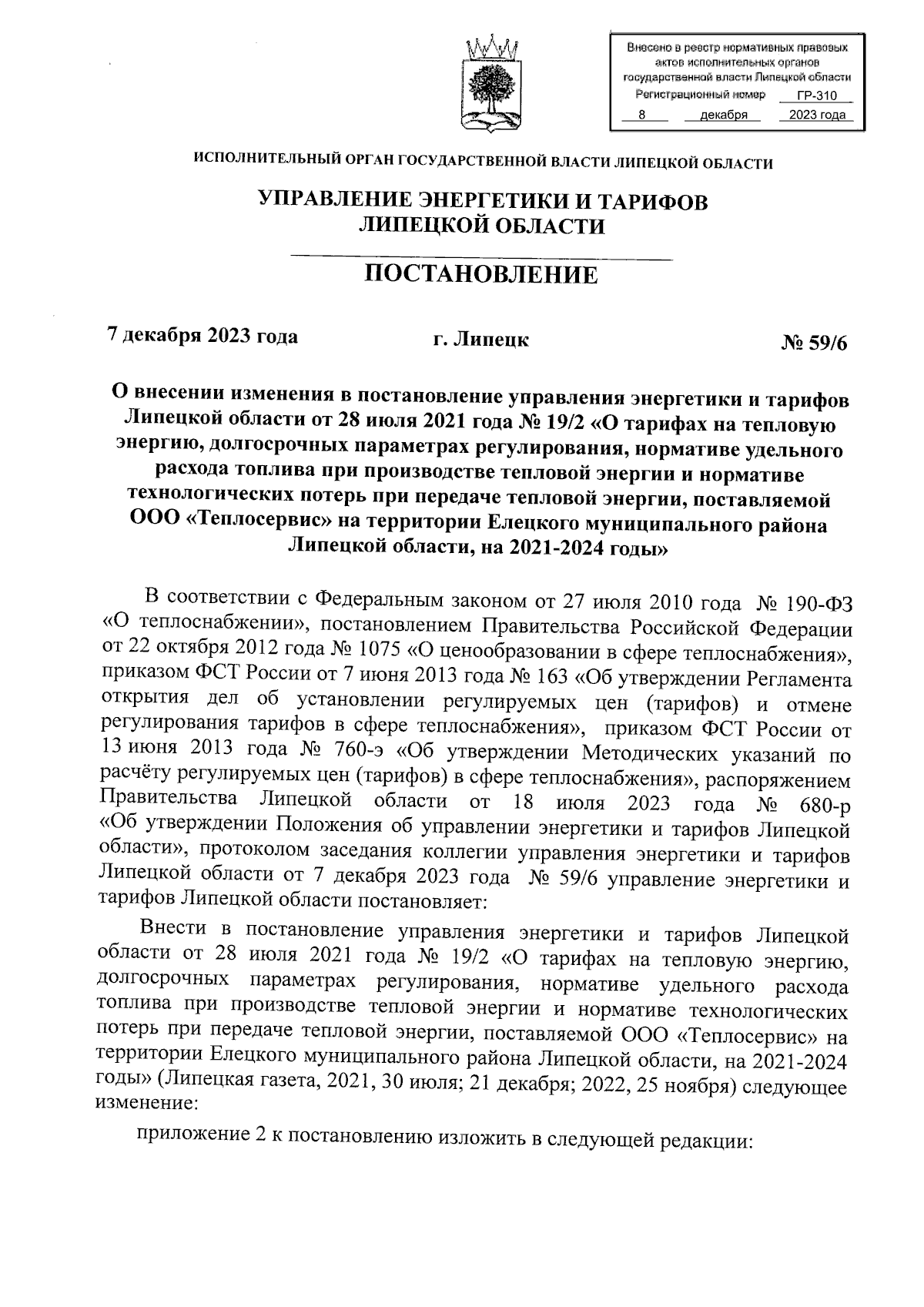 Внесено в реестр нормативных правовых актов исполнительных органов государственной власти Липецкой области
Регистрационный номер ГР-310
8 декабря 2023 года

ИСПОЛНИТЕЛЬНЫЙ ОРГАН ГОСУДАРСТВЕННОЙ ВЛАСТИ ЛИПЕЦКОЙ ОБЛАСТИ

УПРАВЛЕНИЕ ЭНЕРГЕТИКИ И ТАРИФОВ ЛИПЕЦКОЙ ОБЛАСТИ

ПОСТАНОВЛЕНИЕ

7 декабря 2023 года г. Липецк № 59/6

О внесении изменения в постановление управления энергетики и тарифов Липецкой области от 28 июля 2021 года № 19/2 «О тарифах на тепловую энергию, долгосрочных параметрах регулирования, нормативе удельного расхода топлива при производстве тепловой энергии и нормативе технологических потерь при передаче тепловой энергии, поставляемой ООО «Теплосервис» на территории Елецкого муниципального района Липецкой области, на 2021-2024 годы»

В соответствии с Федеральным законом от 27 июля 2010 года № 190-ФЗ «О теплоснабжении», постановлением Правительства Российской Федерации от 22 октября 2012 года № 1075 «О ценообразовании в сфере теплоснабжения», приказом ФСТ России от 7 июня 2013 года № 163 «Об утверждении Регламента открытия дел об установлении регулируемых цен (тарифов) и отмене регулирования тарифов в сфере теплоснабжения», приказом ФСТ России от 13 июня 2013 года № 760-э «Об утверждении Методических указаний по расчёту регулируемых цен (тарифов) в сфере теплоснабжения», распоряжением Правительства Липецкой области от 18 июля 2023 года № 680-р «Об утверждении Положения об управлении энергетики и тарифов Липецкой области», протоколом заседания коллегии управления энергетики и тарифов Липецкой области от 7 декабря 2023 года № 59/6 управление энергетики и тарифов Липецкой области постановляет:

Внести в постановление управления энергетики и тарифов Липецкой области от 28 июля 2021 года № 19/2 «О тарифах на тепловую энергию, долгосрочных параметрах регулирования, нормативе удельного расхода топлива при производстве тепловой энергии и нормативе технологических потерь при передаче тепловой энергии, поставляемой ООО «Теплосервис» на территории Елецкого муниципального района Липецкой области, на 2021-2024 годы» (Липецкая газета, 2021, 30 июля; 21 декабря; 2022, 25 ноября) следующее изменение:

приложение 2 к постановлению изложить в следующей редакции: